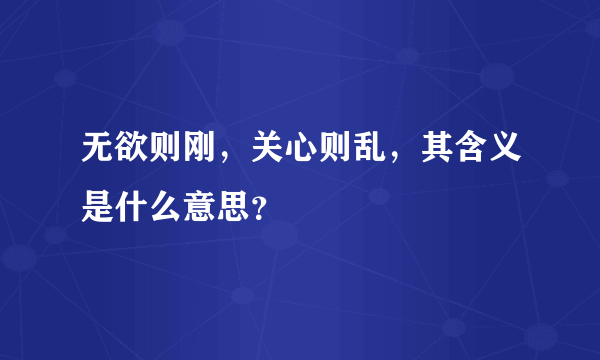 无欲则刚，关心则乱，其含义是什么意思?